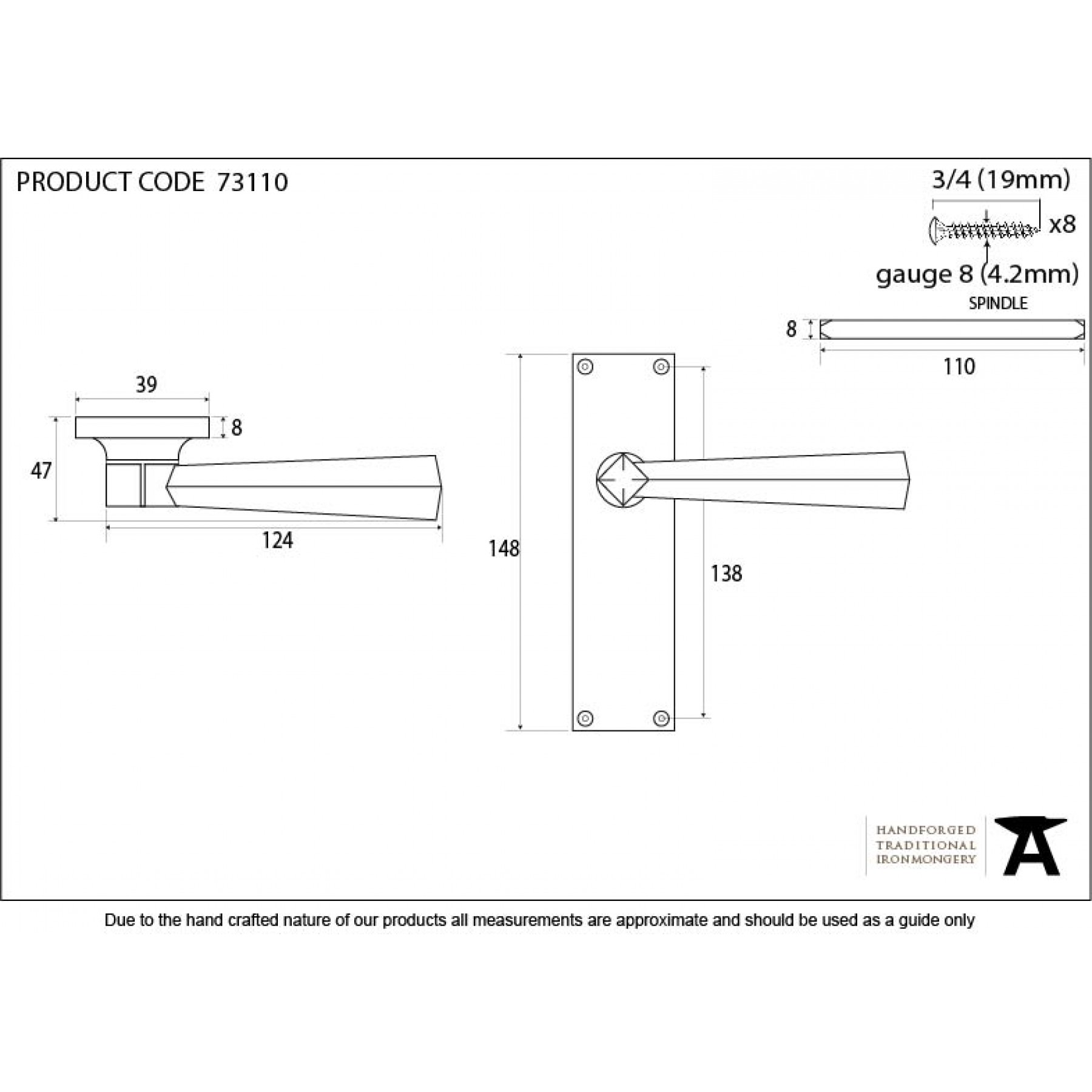 PRODUCT CODE 73110

3/4 (19mm)

x8

gauge 8 (4.2mm)

SPINDLE

8

110

39

8

47

124

148

138

HANDFORGED
TRADITIONAL
IRONMONGERY

Due to the hand crafted nature of our products all measurements are approximate and should be used as a guide only